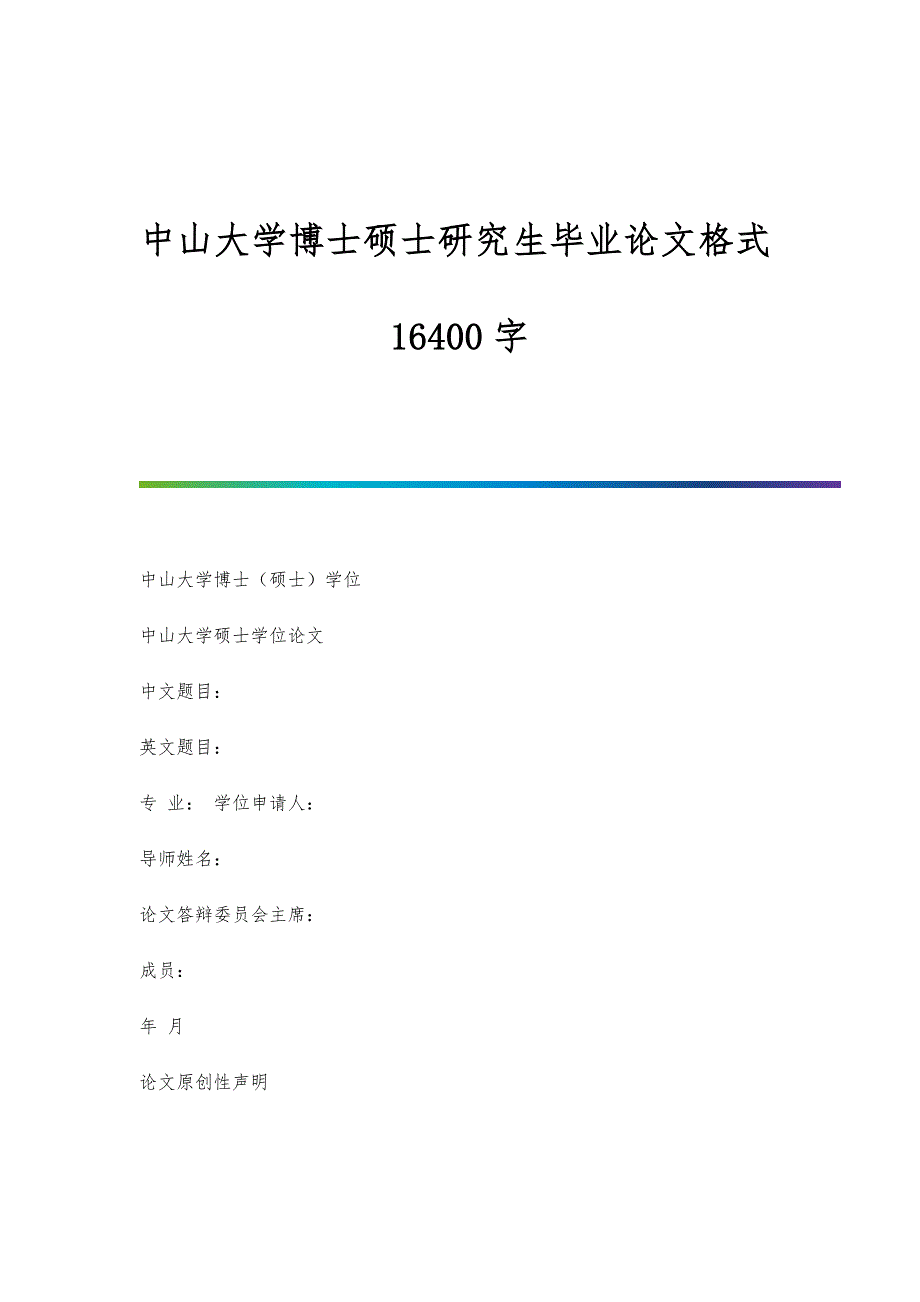 中山大学博士硕士研究生毕业论文格式

16400字

中山大学博士（硕士）学位

中山大学硕士学位论文

中文题目：

英文题目：

专 业： 学位申请人：

导师姓名：

论文答辩委员会主席：

成员：

年 月

论文原创性声明